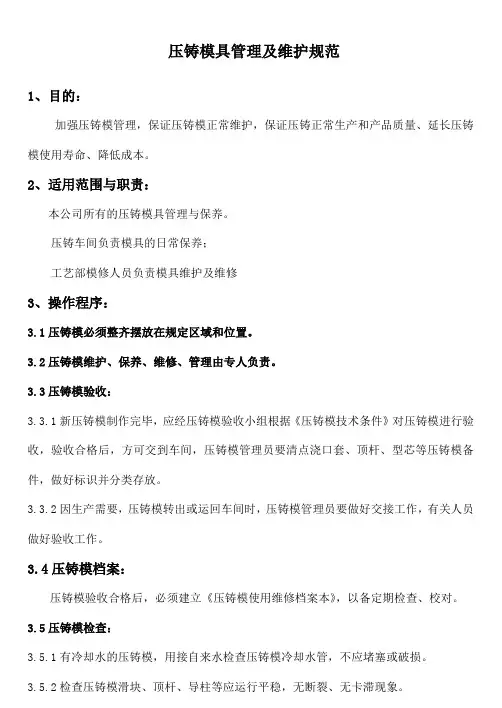 压铸模具管理及维护规范

1、目的：

加强压铸模管理，保证压铸模正常维护，保证压铸正常生产和产品质量、延长压铸模使用寿命、降低成本。

2、适用范围与职责：

本公司所有的压铸模具管理与保养。

压铸车间负责模具的日常保养；

工艺部模修人员负责模具维护及维修

3、操作程序：

3.1 压铸模必须整齐摆放在规定区域和位置。

3.2 压铸模维护、保养、维修、管理由专人负责。

3.3 压铸模验收：

3.3.1 新压铸模制作完毕，应经压铸模验收小组根据《压铸模技术条件》对压铸模进行验收，验收合格后，方可交到车间，压铸模管理员要清点浇口套、顶杆、型芯等压铸模备件，做好标识并分类存放。

3.3.2 因生产需要，压铸模转出或运回车间时，压铸模管理员要做好交接工作，有关人员做好验收工作。

3.4 压铸模档案：

压铸模验收合格后，必须建立《压铸模使用维修档案本》，以备定期检查、校对。

3.5 压铸模检查：

3.5.1 有冷却水的压铸模，用接自来水检查压铸模冷却水管，不应堵塞或破损。

3.5.2 检查压铸模滑块、顶杆、导柱等应运行平稳，无断裂、无卡滞现象。